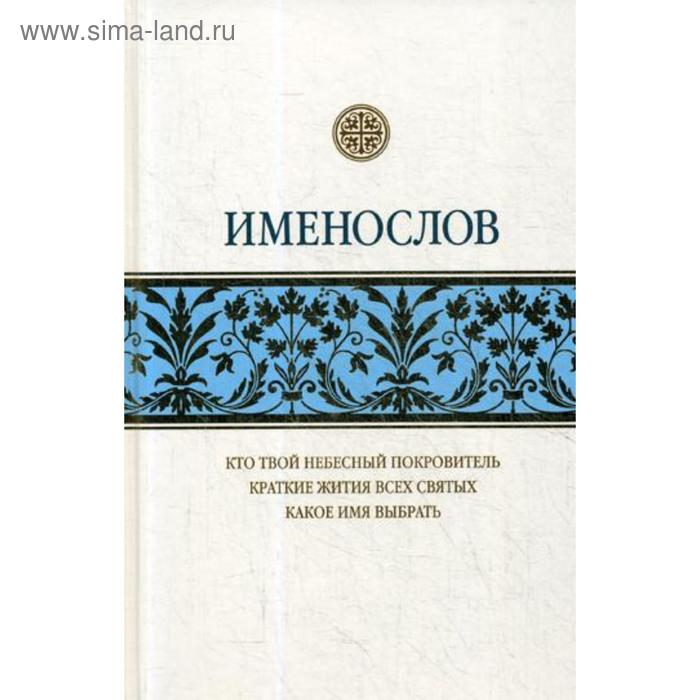 www.sima-land.ru

ИМЕНОСЛОВ

КТО ТВОЙ НЕБЕСНЫЙ ПОКРОВИТЕЛЬ
КРАТКИЕ ЖИТИЯ ВСЕХ СВЯТЫХ
КАКОЕ ИМЯ ВЫБРАТЬ